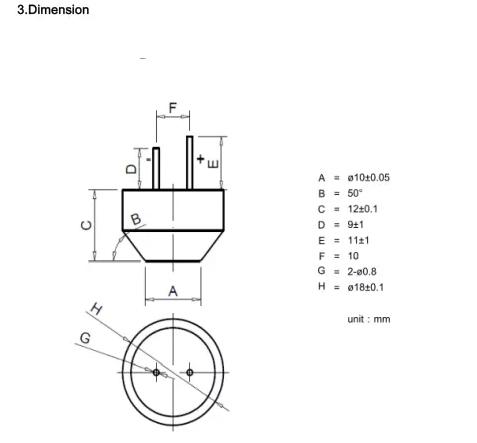 3.Dimension

F
D
-
+
E
C
B
A
H
G

A = ø10±0.05
B = 50°
C = 12±0.1
D = 9±1
E = 11±1
F = 10
G = 2-ø0.8
H = ø18±0.1

unit : mm